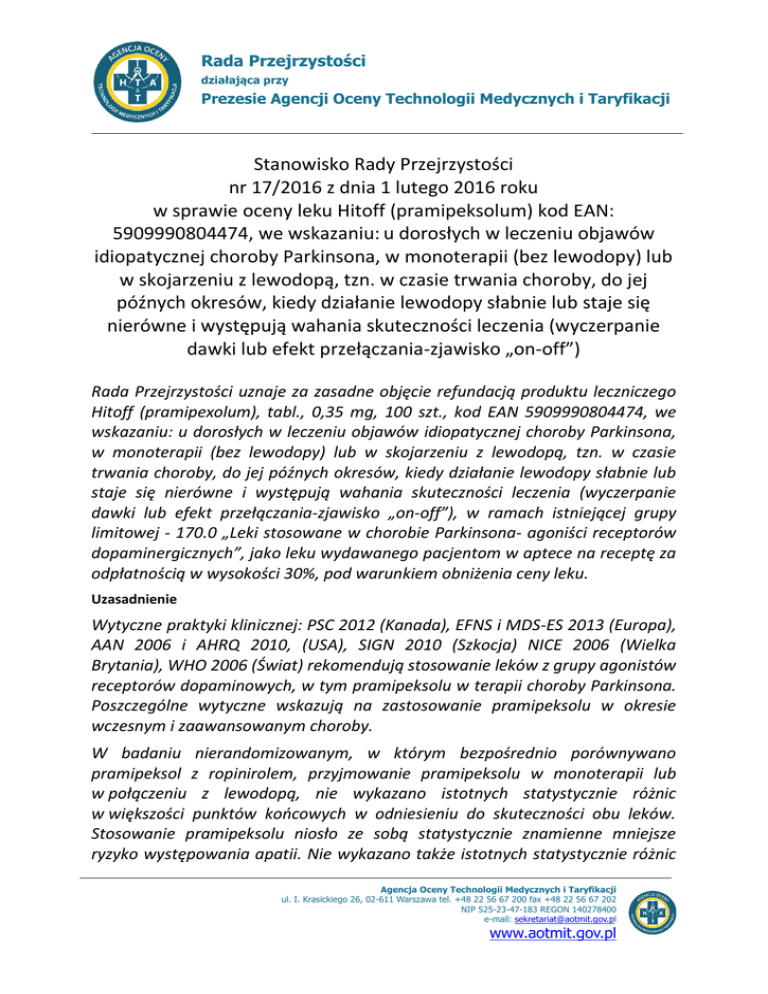 AGENCJA OCENY TECHNOLOGII MEDYCZNYCH I TARYFIKACJI

Rada Przejrzystości
działająca przy
Prezesie Agencji Oceny Technologii Medycznych i Taryfikacji

Stanowisko Rady Przejrzystości nr 17/2016 z dnia 1 lutego 2016 roku w sprawie oceny leku Hitoff (pramipeksolum) kod EAN: 5909990804474, we wskazaniu: u dorosłych w leczeniu objawów idiopatycznej choroby Parkinsona, w monoterapii (bez lewodopy) lub w skojarzeniu z lewodopą, tzn. w czasie trwania choroby, do jej późnych okresów, kiedy działanie lewodopy słabnie lub staje się nierówne i występują wahania skuteczności leczenia (wyczerpanie dawki lub efekt przełączania-zjawisko „on-off”)

Rada Przejrzystości uznaje za zasadne objęcie refundacją produktu leczniczego Hitoff (pramipexolum), tabl., 0,35 mg, 100 szt., kod EAN 5909990804474, we wskazaniu: u dorosłych w leczeniu objawów idiopatycznej choroby Parkinsona, w monoterapii (bez lewodopy) lub w skojarzeniu z lewodopą, tzn. w czasie trwania choroby, do jej późnych okresów, kiedy działanie lewodopy słabnie lub staje się nierówne i występują wahania skuteczności leczenia (wyczerpanie dawki lub efekt przełączania-zjawisko „on-off”), w ramach istniejącej grupy limitowej - 170.0 „Leki stosowane w chorobie Parkinsona- agoniści receptorów dopaminergicznych”, jako leku wydawanego pacjentom w aptece na receptę za odpłatnością w wysokości 30%, pod warunkiem obniżenia ceny leku.

Uzasadnienie

Wytyczne praktyki klinicznej: PSC 2012 (Kanada), EFNS i MDS-ES 2013 (Europa), AAN 2006 i AHRQ 2010, (USA), SIGN 2010 (Szkocja) NICE 2006 (Wielka Brytania), WHO 2006 (Świat) rekomendują stosowanie leków z grupy agonistów receptorów dopaminowych, w tym pramipeksolu w terapii choroby Parkinsona. Poszczególne wytyczne wskazują na zastosowanie pramipeksolu w okresie wczesnym i zaawansowanym choroby.

W badaniu nierandomizowanym, w którym bezpośrednio porównywano pramipeksol z ropinirolem, przyjmowanie pramipeksolu w monoterapii lub w połączeniu z lewodopą, nie wykazano istotnych statystycznie różnic w większości punktów końcowych w odniesieniu do skuteczności obu leków. Stosowanie pramipeksolu niosło ze sobą statystycznie znamienne mniejsze ryzyko występowania apatii. Nie wykazano także istotnych statystycznie różnic

Agencja Oceny Technologii Medycznych i Taryfikacji
ul. I. Krasickiego 26, 02-611 Warszawa tel. +48 22 56 67 200 fax +48 22 56 67 202
NIP 525-23-47-183 REGON 140278400
e-mail: sekretariat@aotmit.gov.pl
www.aotmit.gov.pl